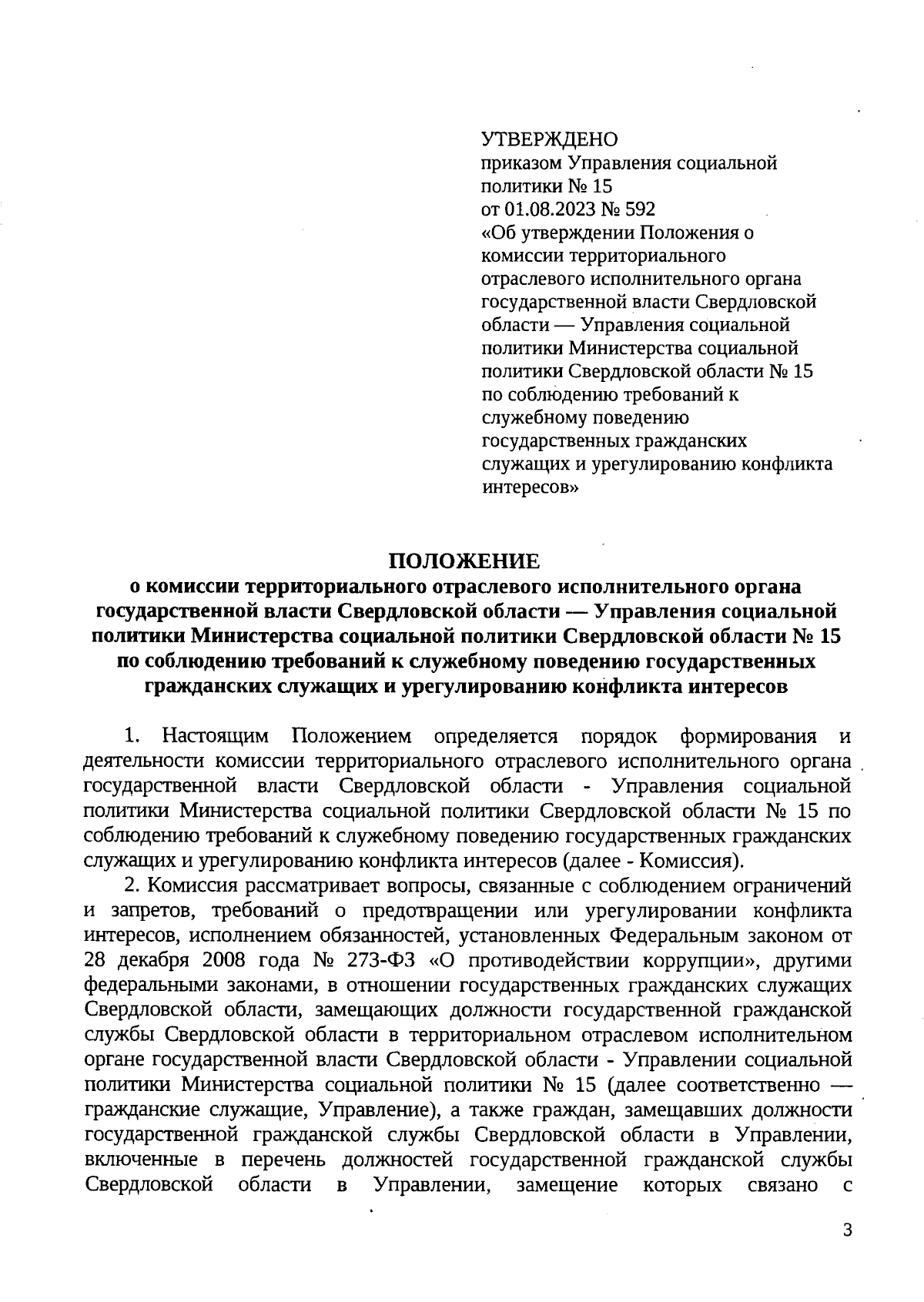 УТВЕРЖДЕНО
приказом Управления социальной политики № 15
от 01.08.2023 № 592
«Об утверждении Положения о комиссии территориального отраслевого исполнительного органа государственной власти Свердловской области — Управления социальной политики Министерства социальной политики Свердловской области № 15 по соблюдению требований к служебному поведению государственных гражданских служащих и урегулированию конфликта интересов»

ПОЛОЖЕНИЕ
о комиссии территориального отраслевого исполнительного органа государственной власти Свердловской области — Управления социальной политики Министерства социальной политики Свердловской области № 15 по соблюдению требований к служебному поведению государственных гражданских служащих и урегулированию конфликта интересов

1. Настоящим Положением определяется порядок формирования и деятельности комиссии территориального отраслевого исполнительного органа государственной власти Свердловской области - Управления социальной политики Министерства социальной политики Свердловской области № 15 по соблюдению требований к служебному поведению государственных гражданских служащих и урегулированию конфликта интересов (далее - Комиссия).

2. Комиссия рассматривает вопросы, связанные с соблюдением ограничений и запретов, требований о предотвращении или урегулировании конфликта интересов, исполнением обязанностей, установленных Федеральным законом от 28 декабря 2008 года № 273-ФЗ «О противодействии коррупции», другими федеральными законами, в отношении государственных гражданских служащих Свердловской области, замещающих должности государственной гражданской службы Свердловской области в территориальном отраслевом исполнительном органе государственной власти Свердловской области - Управлении социальной политики Министерства социальной политики № 15 (далее соответственно — гражданские служащие, Управление), а также граждан, замещавших должности государственной гражданской службы Свердловской области в Управлении, включенные в перечень должностей государственной гражданской службы Свердловской области в Управлении, замещение которых связано с

3